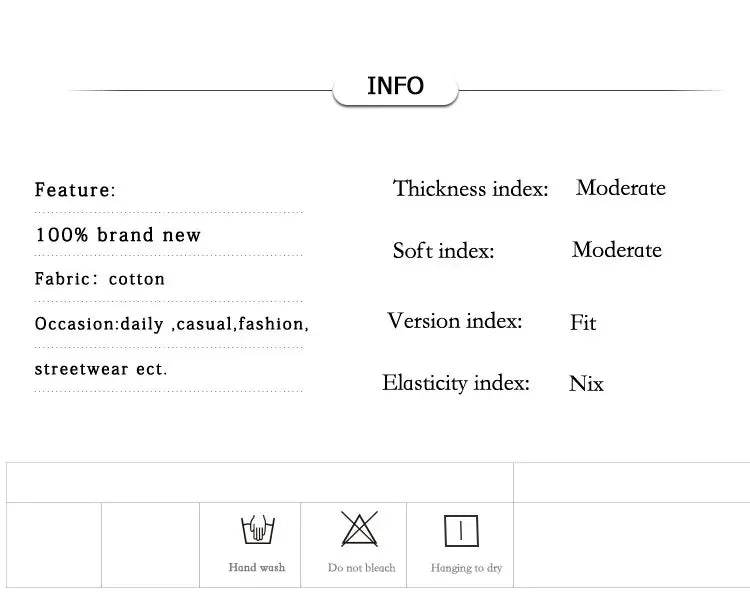 INFO

Feature:

100% brand new

Fabric: cotton

Occasion:daily ,casual,fashion,

streetwear ect.

Thickness index: Moderate

Soft index: Moderate

Version index: Fit

Elasticity index: Nix

Hand wash

Do not bleach

Hanging to dry